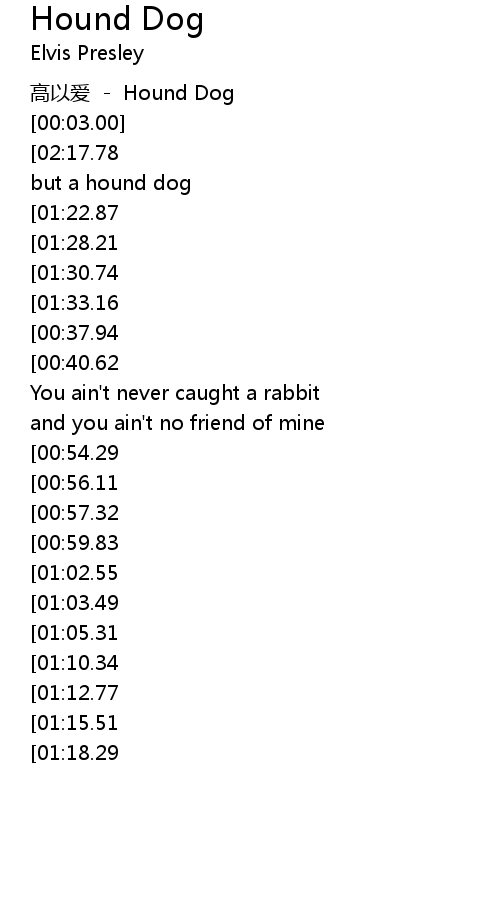 Hound Dog
Elvis Presley

高以爱 - Hound Dog
[00:03.00]
[02:17.78
but a hound dog
[01:22.87
[01:28.21
[01:30.74
[01:33.16
[00:37.94
[00:40.62
You ain't never caught a rabbit
and you ain't no friend of mine
[00:54.29
[00:56.11
[00:57.32
[00:59.83
[01:02.55
[01:03.49
[01:05.31
[01:10.34
[01:12.77
[01:15.51
[01:18.29